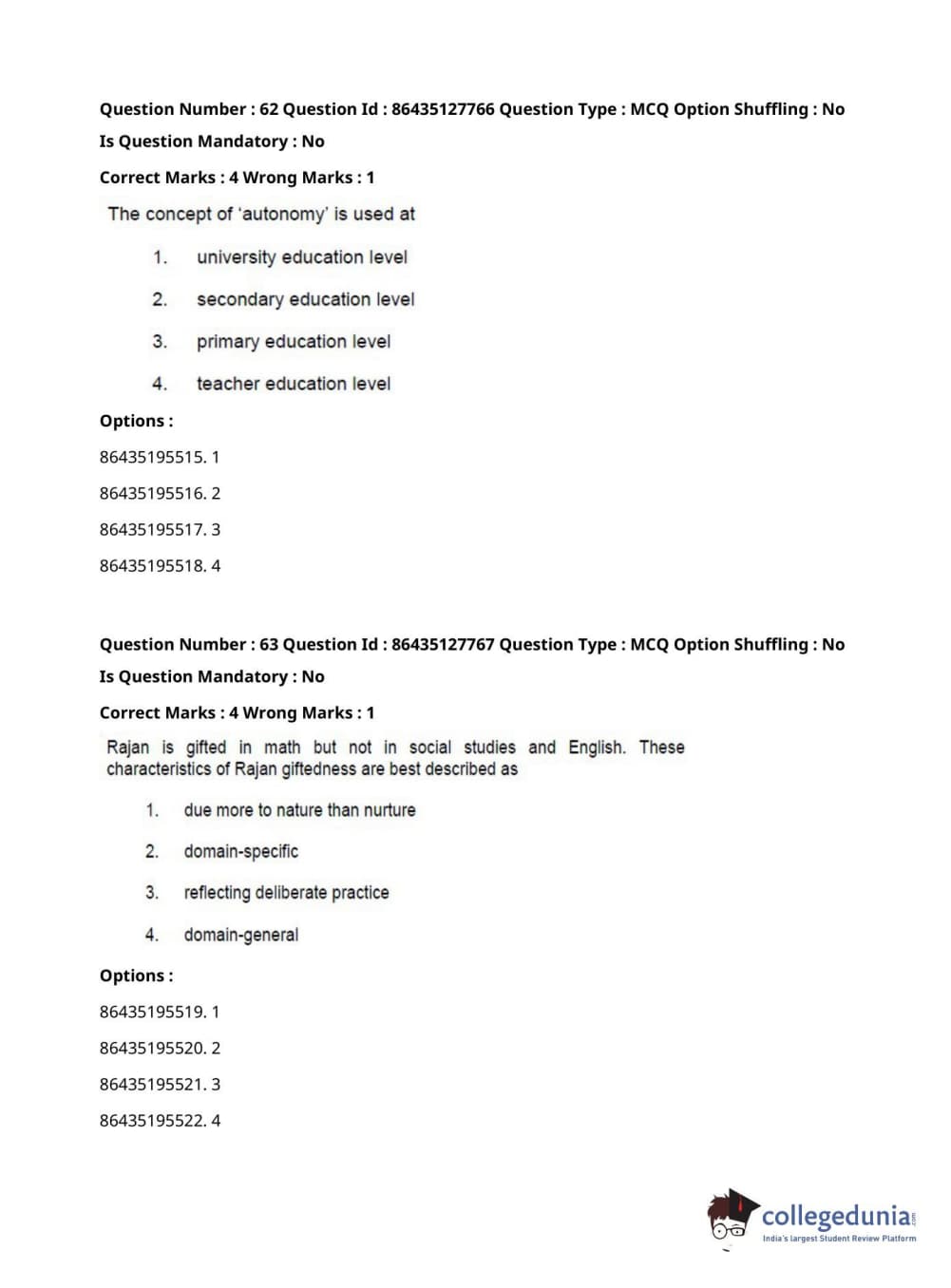 Question Number : 62 Question Id : 86435127766 Question Type : MCQ Option Shuffling : No
Is Question Mandatory : No
Correct Marks : 4 Wrong Marks : 1

The concept of 'autonomy' is used at

1. university education level
2. secondary education level
3. primary education level
4. teacher education level

Options :
86435195515. 1
86435195516. 2
86435195517. 3
86435195518. 4

Question Number : 63 Question Id : 86435127767 Question Type : MCQ Option Shuffling : No
Is Question Mandatory : No
Correct Marks : 4 Wrong Marks : 1

Rajan is gifted in math but not in social studies and English. These characteristics of Rajan giftedness are best described as

1. due more to nature than nurture
2. domain-specific
3. reflecting deliberate practice
4. domain-general

Options :
86435195519. 1
86435195520. 2
86435195521. 3
86435195522. 4

collegedunia.com
India's largest Student Review Platform